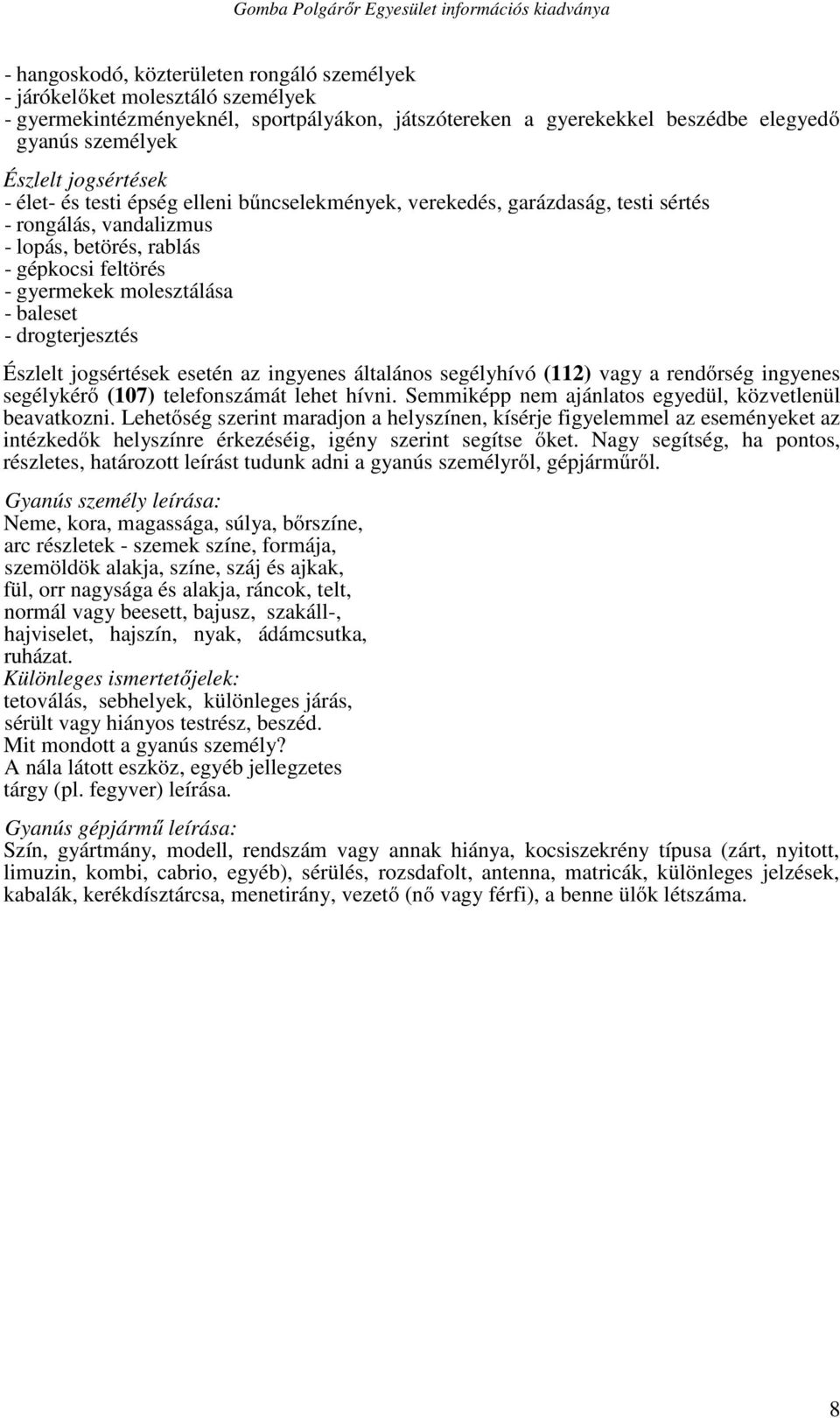 Gomba Polgárőr Egyesület információs kiadványa

- hangoskodó, közterületen rongáló személyek
- járókelőket molesztáló személyek
- gyermekintézményeknél, sportpályákon, játszótereken a gyerekekkel beszédbe elegyedő gyanús személyek

Észlelt jogsértések
- élet- és testi épség elleni bűncselekmények, verekedés, garázdaság, testi sértés
- rongálás, vandalizmus
- lopás, betörés, rablás
- gépkocsi feltörés
- gyermekek molesztálása
- baleset
- drogterjesztés

Észlelt jogsértések esetén az ingyenes általános segélyhívó (112) vagy a rendőrség ingyenes segélykérő (107) telefonszámát lehet hívni. Semmiképp nem ajánlatos egyedül, közvetlenül beavatkozni. Lehetőség szerint maradjon a helyszínen, kísérje figyelemmel az eseményeket az intézkedők helyszínre érkezéséig, igény szerint segítse őket. Nagy segítség, ha pontos, részletes, határozott leírást tudunk adni a gyanús személyről, gépjárműről.

Gyanús személy leírása:
Neme, kora, magassága, súlya, bőrszíne, arc részletek - szemek színe, formája, szemöldök alakja, színe, száj és ajkak, fül, orr nagysága és alakja, ráncok, telt, normál vagy beesett, bajusz, szakáll-, hajviselet, hajszín, nyak, ádámcsutka, ruházat.
Különleges ismertetőjelek:
tetoválás, sebhelyek, különleges járás, sérült vagy hiányos testrész, beszéd.
Mit mondott a gyanús személy?
A nála látott eszköz, egyéb jellegzetes tárgy (pl. fegyver) leírása.

Gyanús gépjármű leírása:
Szín, gyártmány, modell, rendszám vagy annak hiánya, kocsiszekrény típusa (zárt, nyitott, limuzin, kombi, cabrio, egyéb), sérülés, rozsdafolt, antenna, matricák, különleges jelzések, kabalák, kerékdísztárcsa, menetirány, vezető (nő vagy férfi), a benne ülők létszáma.

8